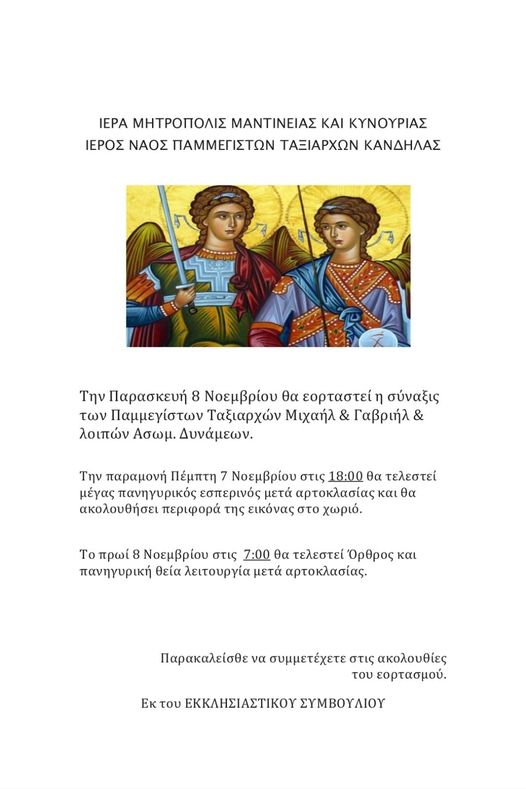 ΙΕΡΑ ΜΗΤΡΟΠΟΛΙΣ ΜΑΝΤΙΝΕΙΑΣ ΚΑΙ ΚΥΝΟΥΡΙΑΣ
ΙΕΡΟΣ ΝΑΟΣ ΠΑΜΜΕΓΙΣΤΩΝ ΤΑΞΙΑΡΧΩΝ ΚΑΝΔΗΛΑΣ

Την Παρασκευή 8 Νοεμβρίου θα εορταστεί η σύναξις των Παμμεγίστων Ταξιαρχών Μιχαήλ & Γαβριήλ & λοιπών Ασωμ. Δυνάμεων.

Την παραμονή Πέμπτη 7 Νοεμβρίου στις 18:00 θα τελεστεί μέγας πανηγυρικός εσπερινός μετά αρτοκλασίας και θα ακολουθήσει περιφορά της εικόνας στο χωριό.

Το πρωί 8 Νοεμβρίου στις 7:00 θα τελεστεί Όρθρος και πανηγυρική θεία λειτουργία μετά αρτοκλασίας.

Παρακαλείσθε να συμμετέχετε στις ακολουθίες του εορτασμού.

Εκ του ΕΚΚΛΗΣΙΑΣΤΙΚΟΥ ΣΥΜΒΟΥΛΙΟΥ